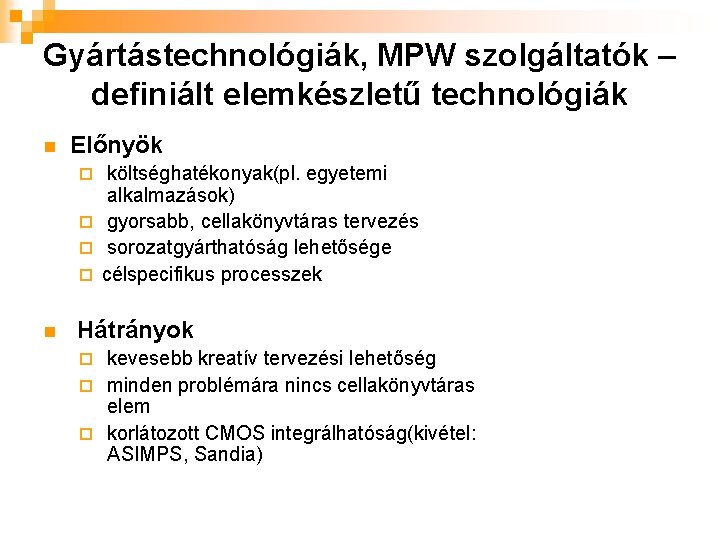 Gyártástechnológiák, MPW szolgáltatók – definiált elemkészletű technológiák

Előnyök

költséghatékonyak(pl. egyetemi alkalmazások)

gyorsabb, cellakönyvtáras tervezés

sorozatgyárthatóság lehetősége

célspecifikus processzek

Hátrányok

kevesebb kreatív tervezési lehetőség

minden problémára nincs cellakönyvtáras elem

korlátozott CMOS integrálhatóság(kivétel: ASIMPS, Sandia)